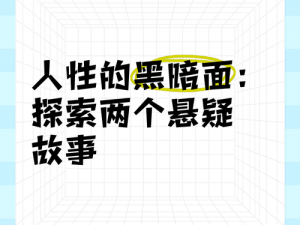 人性的黑暗面：探索两个悬疑故事